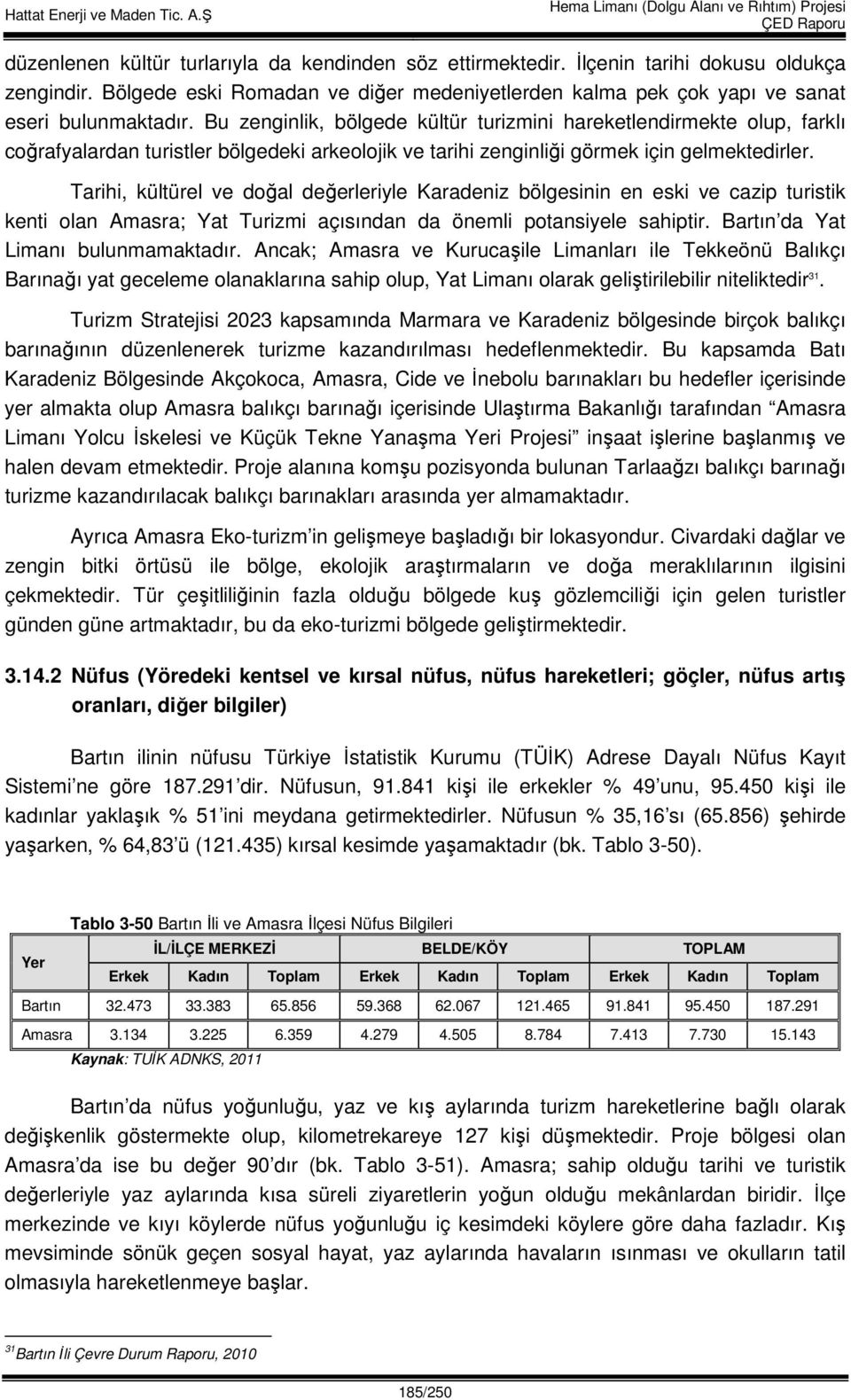 Hattat Enerji ve Maden Tic. A.Ş

Hema Limanı (Dolgu Alanı ve Rıhtım) Projesi
ÇED Raporu

düzenlenen kültür turlarıyla da kendinden söz ettirmektedir. İlçenin tarihi dokusu oldukça zengindir. Bölgede eski Romadan ve diğer medeniyetlerden kalma pek çok yapı ve sanat eseri bulunmaktadır. Bu zenginlik, bölgede kültür turizmini hareketlendirmekte olup, farklı coğrafyalardan turistler bölgedeki arkeolojik ve tarihi zenginliği görmek için gelmektedirler.

Tarihi, kültürel ve doğal değerleriyle Karadeniz bölgesinin en eski ve cazip turistik kenti olan Amasra; Yat Turizmi açısından da önemli potansiyele sahiptir. Bartın'da Yat Limanı bulunmamaktadır. Ancak; Amasra ve Kurucaşile Limanları ile Tekkeönü Balıkçı Barınağı yat geceleme olanaklarına sahip olup, Yat Limanı olarak geliştirilebilir niteliktedir$^{31}$.

Turizm Stratejisi 2023 kapsamında Marmara ve Karadeniz bölgesinde birçok balıkçı barınağının düzenlenerek turizme kazandırılması hedeflenmektedir. Bu kapsamda Batı Karadeniz Bölgesinde Akçokoca, Amasra, Cide ve İnebolu barınakları bu hedefler içerisinde yer almakta olup Amasra balıkçı barınağı içerisinde Ulaştırma Bakanlığı tarafından "Amasra Limanı Yolcu İskelesi ve Küçük Tekne Yanaşma Yeri Projesi" inşaat işlerine başlanmış ve halen devam etmektedir. Proje alanına komşu pozisyonda bulunan Tarlaağzı balıkçı barınağı turizme kazandırılacak balıkçı barınakları arasında yer almamaktadır.

Ayrıca Amasra Eko-turizm'in gelişmeye başladığı bir lokasyondur. Civardaki dağlar ve zengin bitki örtüsü ile bölge, ekolojik araştırmaların ve doğa meraklılarının ilgisini çekmektedir. Tür çeşitliliğinin fazla olduğu bölgede kuş gözlemciliği için gelen turistler günden güne artmaktadır, bu da eko-turizmi bölgede geliştirmektedir.

3.14.2 Nüfus (Yöredeki kentsel ve kırsal nüfus, nüfus hareketleri; göçler, nüfus artış oranları, diğer bilgiler)

Bartın ilinin nüfusu Türkiye İstatistik Kurumu (TÜİK) Adrese Dayalı Nüfus Kayıt Sistemi'ne göre 187.291'dir. Nüfusun, 91.841 kişi ile erkekler % 49'unu, 95.450 kişi ile kadınlar yaklaşık % 51'ini meydana getirmektedirler. Nüfusun % 35,16'sı (65.856) şehirde yaşarken, % 64,83'ü (121.435) kırsal kesimde yaşamaktadır (bk. Tablo 3-50).

Tablo 3-50 Bartın İli ve Amasra İlçesi Nüfus Bilgileri

| Yer | İL/İLÇE MERKEZİ Erkek | İL/İLÇE MERKEZİ Kadın | İL/İLÇE MERKEZİ Toplam | BELDE/KÖY Erkek | BELDE/KÖY Kadın | BELDE/KÖY Toplam | TOPLAM Erkek | TOPLAM Kadın | TOPLAM Toplam |
|---|---|---|---|---|---|---|---|---|---|
| Bartın | 32.473 | 33.383 | 65.856 | 59.368 | 62.067 | 121.465 | 91.841 | 95.450 | 187.291 |
| Amasra | 3.134 | 3.225 | 6.359 | 4.279 | 4.505 | 8.784 | 7.413 | 7.730 | 15.143 |

Kaynak: TUİK ADNKS, 2011

Bartın'da nüfus yoğunluğu, yaz ve kış aylarında turizm hareketlerine bağlı olarak değişkenlik göstermekte olup, kilometrekareye 127 kişi düşmektedir. Proje bölgesi olan Amasra'da ise bu değer 90'dır (bk. Tablo 3-51). Amasra; sahip olduğu tarihi ve turistik değerleriyle yaz aylarında kısa süreli ziyaretlerin yoğun olduğu mekânlardan biridir. İlçe merkezinde ve kıyı köylerde nüfus yoğunluğu iç kesimdeki köylere göre daha fazladır. Kış mevsiminde sönük geçen sosyal hayat, yaz aylarında havaların ısınması ve okulların tatil olmasıyla hareketlenmeye başlar.

$^{31}$Bartın İli Çevre Durum Raporu, 2010

185/250